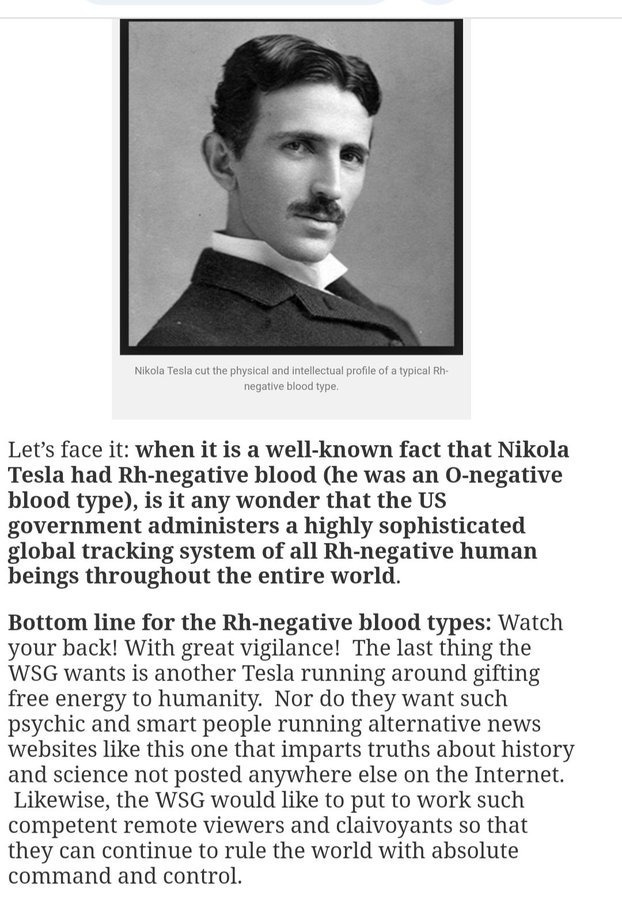 Nikola Tesla cut the physical and intellectual profile of a typical Rh-negative blood type.

Let's face it: when it is a well-known fact that Nikola Tesla had Rh-negative blood (he was an O-negative blood type), is it any wonder that the US government administers a highly sophisticated global tracking system of all Rh-negative human beings throughout the entire world.

Bottom line for the Rh-negative blood types: Watch your back! With great vigilance! The last thing the WSG wants is another Tesla running around gifting free energy to humanity. Nor do they want such psychic and smart people running alternative news websites like this one that imparts truths about history and science not posted anywhere else on the Internet. Likewise, the WSG would like to put to work such competent remote viewers and claivoyants so that they can continue to rule the world with absolute command and control.